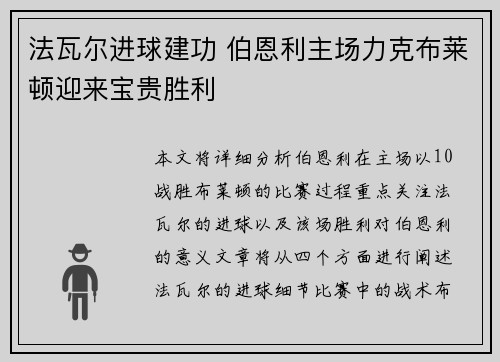 法瓦尔进球建功 伯恩利主场力克布莱顿迎来宝贵胜利

本文将详细分析伯恩利在主场以10战胜布莱顿的比赛过程重点关注法瓦尔的进球以及该场胜利对伯恩利的意义文章将从四个方面进行阐述法瓦尔的进球细节比赛中的战术布